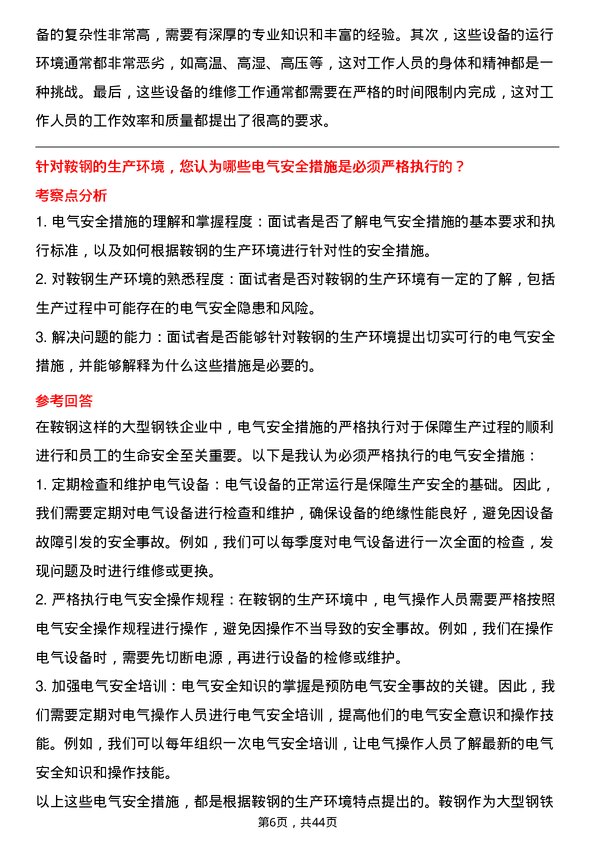 备的复杂性非常高，需要有深厚的专业知识和丰富的经验。其次，这些设备的运行环境通常都非常恶劣，如高温、高湿、高压等，这对工作人员的身体和精神都是一种挑战。最后，这些设备的维修工作通常都需要在严格的时间限制内完成，这对工作人员的工作效率和质量都提出了很高的要求。

针对鞍钢的生产环境，您认为哪些电气安全措施是必须严格执行的？

考察点分析

1. 电气安全措施的理解和掌握程度：面试者是否了解电气安全措施的基本要求和执行标准，以及如何根据鞍钢的生产环境进行针对性的安全措施。

2. 对鞍钢生产环境的熟悉程度：面试者是否对鞍钢的生产环境有一定的了解，包括生产过程中可能存在的电气安全隐患和风险。

3. 解决问题的能力：面试者是否能够针对鞍钢的生产环境提出切实可行的电气安全措施，并能够解释为什么这些措施是必要的。

参考回答

在鞍钢这样的大型钢铁企业中，电气安全措施的严格执行对于保障生产过程的顺利进行和员工的生命安全至关重要。以下是我认为必须严格执行的电气安全措施：

1. 定期检查和维护电气设备：电气设备的正常运行是保障生产安全的基础。因此，我们需要定期对电气设备进行检查和维护，确保设备的绝缘性能良好，避免因设备故障引发的安全事故。例如，我们可以每季度对电气设备进行一次全面的检查，发现问题及时进行维修或更换。

2. 严格执行电气安全操作规程：在鞍钢的生产环境中，电气操作人员需要严格按照电气安全操作规程进行操作，避免因操作不当导致的安全事故。例如，我们在操作电气设备时，需要先切断电源，再进行设备的检修或维护。

3. 加强电气安全培训：电气安全知识的掌握是预防电气安全事故的关键。因此，我们需要定期对电气操作人员进行电气安全培训，提高他们的电气安全意识和操作技能。例如，我们可以每年组织一次电气安全培训，让电气操作人员了解最新的电气安全知识和操作技能。

以上这些电气安全措施，都是根据鞍钢的生产环境特点提出的。鞍钢作为大型钢铁

第6页，共44页